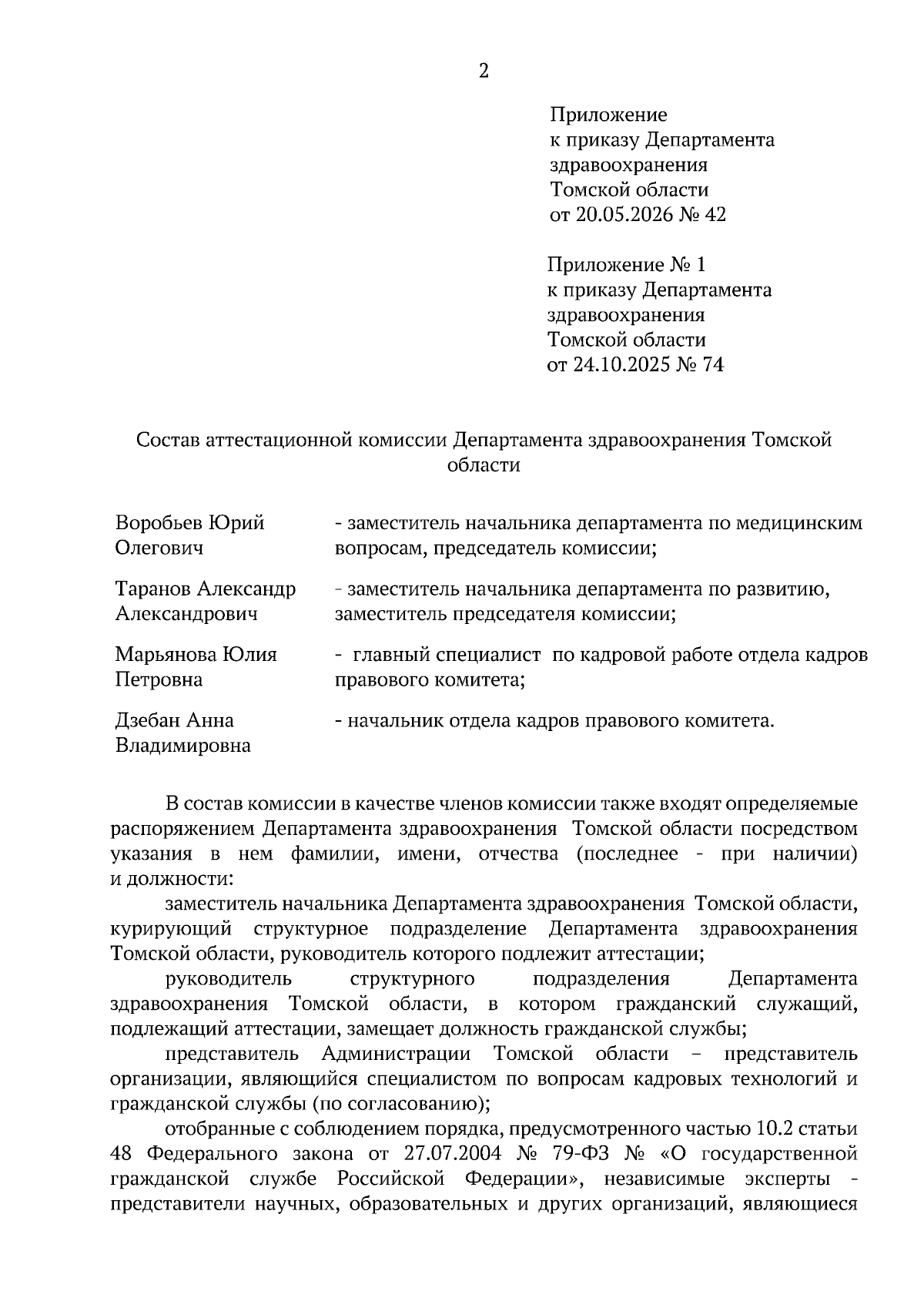 2

Приложение
к приказу Департамента
здравоохранения
Томской области
от 20.05.2026 № 42

Приложение № 1
к приказу Департамента
здравоохранения
Томской области
от 24.10.2025 № 74

Состав аттестационной комиссии Департамента здравоохранения Томской области

| | |
|---|---|
| Воробьев Юрий Олегович | - заместитель начальника департамента по медицинским вопросам, председатель комиссии; |
| Таранов Александр Александрович | - заместитель начальника департамента по развитию, заместитель председателя комиссии; |
| Марьянова Юлия Петровна | - главный специалист по кадровой работе отдела кадров правового комитета; |
| Дзебан Анна Владимировна | - начальник отдела кадров правового комитета. |

В состав комиссии в качестве членов комиссии также входят определяемые распоряжением Департамента здравоохранения Томской области посредством указания в нем фамилии, имени, отчества (последнее - при наличии) и должности:

заместитель начальника Департамента здравоохранения Томской области, курирующий структурное подразделение Департамента здравоохранения Томской области, руководитель которого подлежит аттестации;

руководитель структурного подразделения Департамента здравоохранения Томской области, в котором гражданский служащий, подлежащий аттестации, замещает должность гражданской службы;

представитель Администрации Томской области – представитель организации, являющийся специалистом по вопросам кадровых технологий и гражданской службы (по согласованию);

отобранные с соблюдением порядка, предусмотренного частью 10.2 статьи 48 Федерального закона от 27.07.2004 № 79-ФЗ № «О государственной гражданской службе Российской Федерации», независимые эксперты - представители научных, образовательных и других организаций, являющиеся